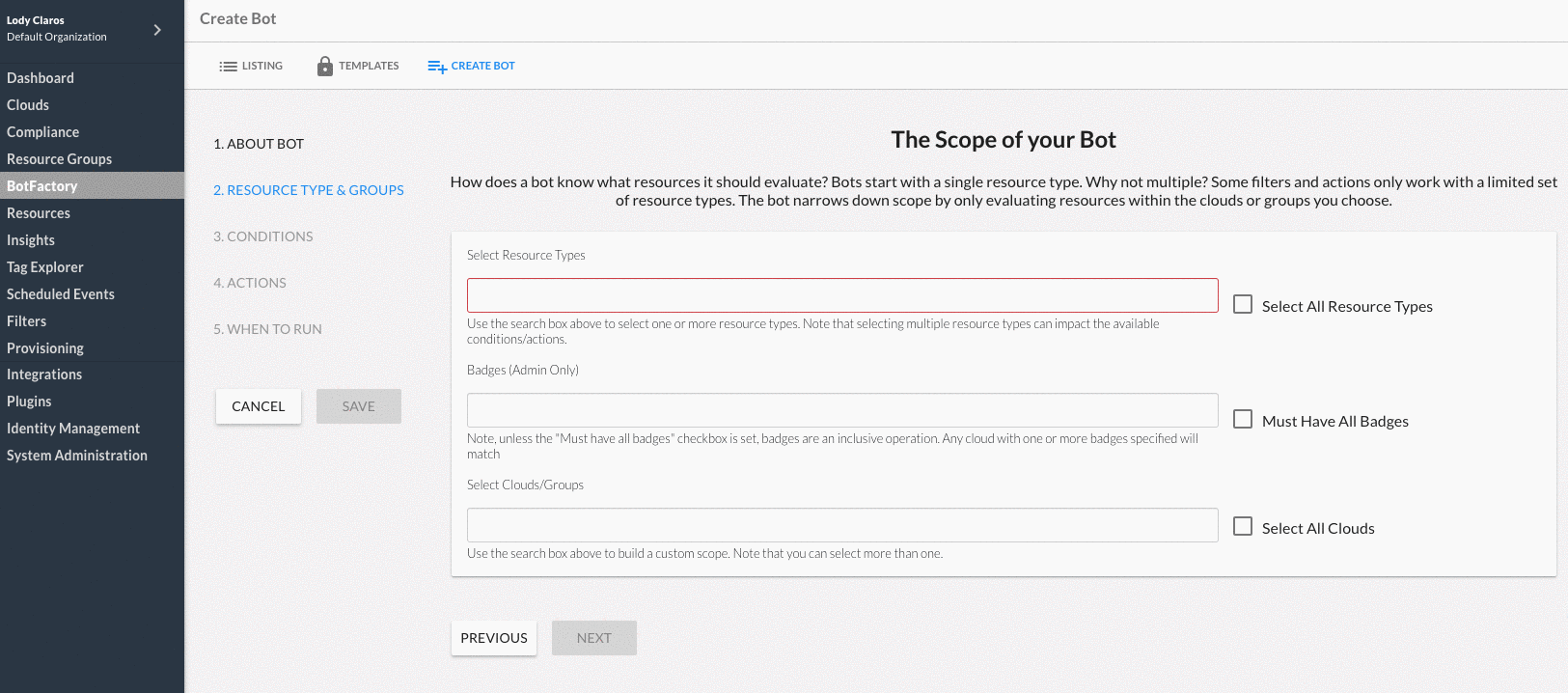 Lody Claros
Default Organization

Dashboard
Clouds
Compliance
Resource Groups
BotFactory
Resources
Insights
Tag Explorer
Scheduled Events
Filters
Provisioning
Integrations
Plugins
Identity Management
System Administration

Create Bot

LISTING TEMPLATES CREATE BOT

1. ABOUT BOT
2. RESOURCE TYPE & GROUPS
3. CONDITIONS
4. ACTIONS
5. WHEN TO RUN

CANCEL SAVE

The Scope of your Bot

How does a bot know what resources it should evaluate? Bots start with a single resource type. Why not multiple? Some filters and actions only work with a limited set of resource types. The bot narrows down scope by only evaluating resources within the clouds or groups you choose.

Select Resource Types

Select All Resource Types

Use the search box above to select one or more resource types. Note that selecting multiple resource types can impact the available conditions/actions.

Badges (Admin Only)

Must Have All Badges

Note, unless the "Must have all badges" checkbox is set, badges are an inclusive operation. Any cloud with one or more badges specified will match

Select Clouds/Groups

Select All Clouds

Use the search box above to build a custom scope. Note that you can select more than one.

PREVIOUS NEXT